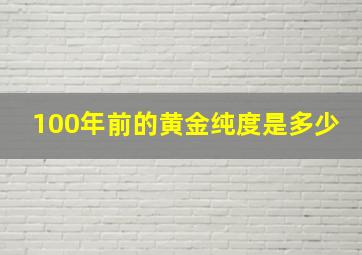 100年前的黄金纯度是多少